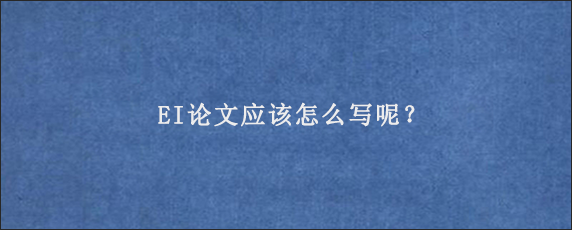 EI论文应该怎么写呢？